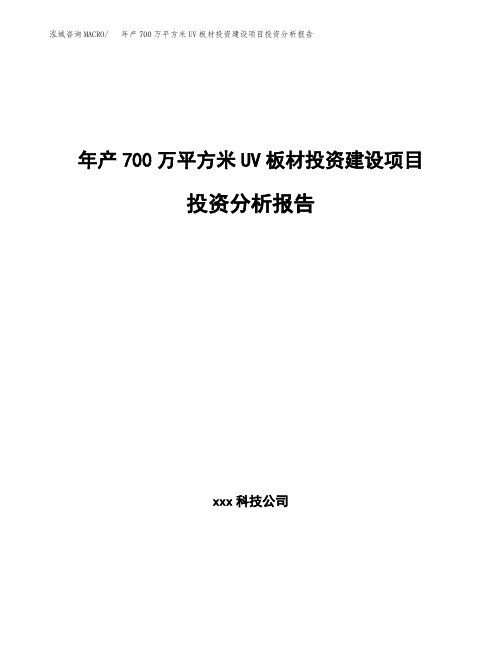 泓域咨询MACRO/ 年产700万平方米UV板材投资建设项目投资分析报告

年产700万平方米UV板材投资建设项目

投资分析报告

xxx科技公司